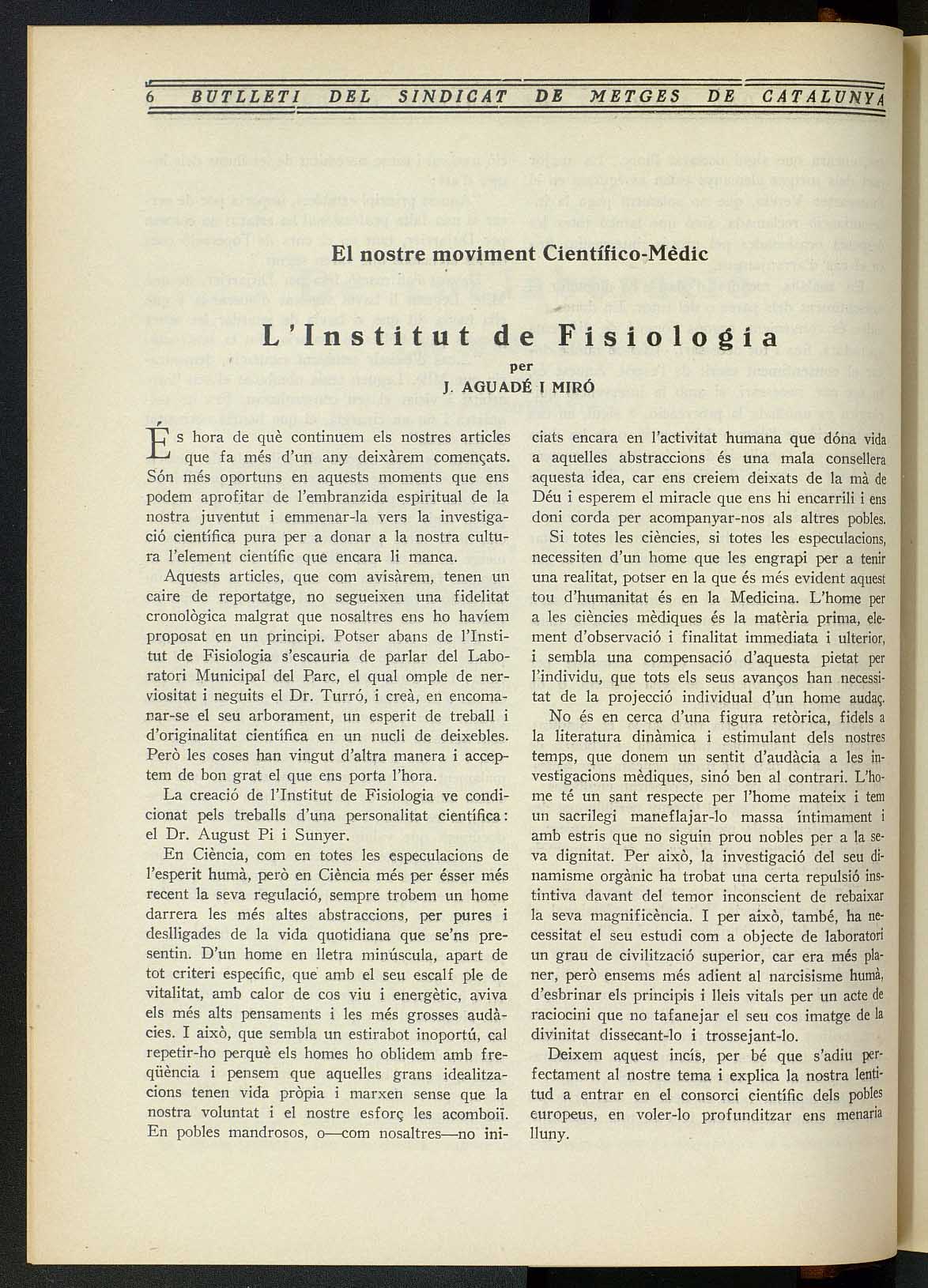 6 BUTLLETI DEL SINDICAT DE METGES DE CATALUNYA

El nostre moviment Científico-Mèdic

L'Institut de Fisiologia

per
J. AGUADÉ I MIRÓ

És hora de què continuem els nostres articles que fa més d'un any deixàrem començats. Són més oportuns en aquests moments que ens podem aprofitar de l'embranzida espiritual de la nostra juventut i emmenar-la vers la investigació científica pura per a donar a la nostra cultura l'element científic que encara li manca.

Aquests articles, que com avisàrem, tenen un caire de reportatge, no segueixen una fidelitat cronològica malgrat que nosaltres ens ho havíem proposat en un principi. Potser abans de l'Institut de Fisiologia s'escauria de parlar del Laboratori Municipal del Parc, el qual omple de nerviositat i neguits el Dr. Turró, i creà, en encomanar-se el seu arborament, un esperit de treball i d'originalitat científica en un nucli de deixebles. Però les coses han vingut d'altra manera i acceptem de bon grat el que ens porta l'hora.

La creació de l'Institut de Fisiologia ve condicionat pels treballs d'una personalitat científica: el Dr. August Pi i Sunyer.

En Ciència, com en totes les especulacions de l'esperit humà, però en Ciència més per ésser més recent la seva regulació, sempre trobem un home darrera les més altes abstraccions, per pures i deslligades de la vida quotidiana que se'ns presentin. D'un home en lletra minúscula, apart de tot criteri específic, que amb el seu escalf ple de vitalitat, amb calor de cos viu i energètic, aviva els més alts pensaments i les més grosses audàcies. I això, que sembla un estirabot inoportú, cal repetir-ho perquè els homes ho oblidem amb freqüència i pensem que aquelles grans idealitzacions tenen vida pròpia i marxen sense que la nostra voluntat i el nostre esforç les acomboiï. En pobles mandrosos, o—com nosaltres—no iniciats encara en l'activitat humana que dóna vida a aquelles abstraccions és una mala consellera aquesta idea, car ens creiem deixats de la mà de Déu i esperem el miracle que ens hi encarrili i ens doni corda per acompanyar-nos als altres pobles.

Si totes les ciències, si totes les especulacions, necessiten d'un home que les engrapi per a tenir una realitat, potser en la que és més evident aquest tou d'humanitat és en la Medicina. L'home per a les ciències mèdiques és la matèria prima, element d'observació i finalitat immediata i ulterior, i sembla una compensació d'aquesta pietat per l'individu, que tots els seus avanços han necessitat de la projecció individual d'un home audaç.

No és en cerca d'una figura retòrica, fidels a la literatura dinàmica i estimulant dels nostres temps, que donem un sentit d'audàcia a les investigacions mèdiques, sinó ben al contrari. L'home té un sant respecte per l'home mateix i tem un sacrilegi maneflajar-lo massa íntimament i amb estris que no siguin prou nobles per a la seva dignitat. Per això, la investigació del seu dinamisme orgànic ha trobat una certa repulsió instintiva davant del temor inconscient de rebaixar la seva magnificència. I per això, també, ha necessitat el seu estudi com a objecte de laboratori un grau de civilització superior, car era més planer, però ensems més adient al narcisisme humà, d'esbrinar els principis i lleis vitals per un acte de raciocini que no tafanejar el seu cos imatge de la divinitat dissecant-lo i trossejant-lo.

Deixem aquest incís, per bé que s'adiu perfectament al nostre tema i explica la nostra lentitud a entrar en el consorci científic dels pobles europeus, en voler-lo profunditzar ens menaria lluny.